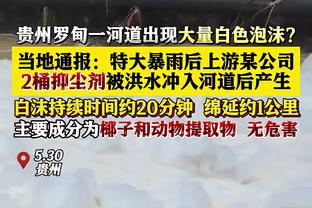 贵州罗甸一河道出现大量白色泡沫？

当地通报：特大暴雨后上游某公司2桶抑尘剂被洪水冲入河道后产生

白沫持续时间约20分钟 绵延约1公里

主要成分为椰子和动物提取物 无危害

5.30
贵州